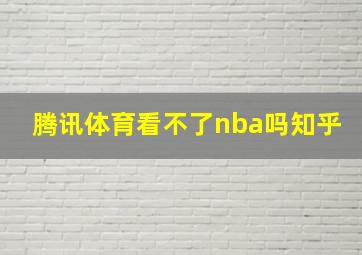 腾讯体育看不了nba吗知乎